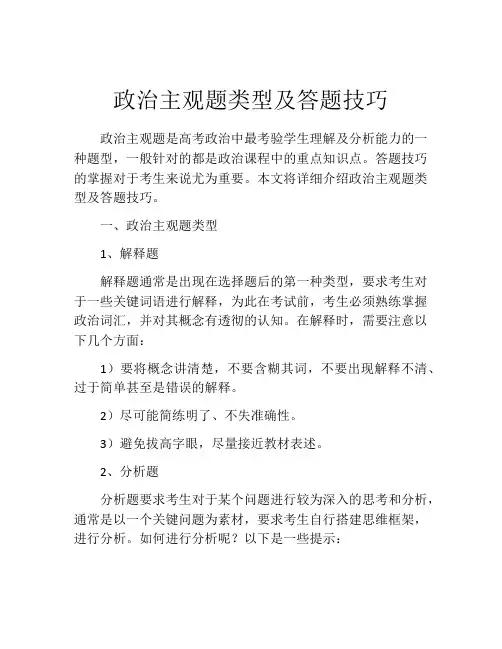 政治主观题类型及答题技巧

政治主观题是高考政治中最考验学生理解及分析能力的一种题型，一般针对的都是政治课程中的重点知识点。答题技巧的掌握对于考生来说尤为重要。本文将详细介绍政治主观题类型及答题技巧。

一、政治主观题类型

1、解释题

解释题通常是出现在选择题后的第一种类型，要求考生对于一些关键词语进行解释，为此在考试前，考生必须熟练掌握政治词汇，并对其概念有透彻的认知。在解释时，需要注意以下几个方面：

1）要将概念讲清楚，不要含糊其词，不要出现解释不清、过于简单甚至是错误的解释。

2）尽可能简练明了、不失准确性。

3）避免拔高字眼，尽量接近教材表述。

2、分析题

分析题要求考生对于某个问题进行较为深入的思考和分析，通常是以一个关键问题为素材，要求考生自行搭建思维框架，进行分析。如何进行分析呢？以下是一些提示：